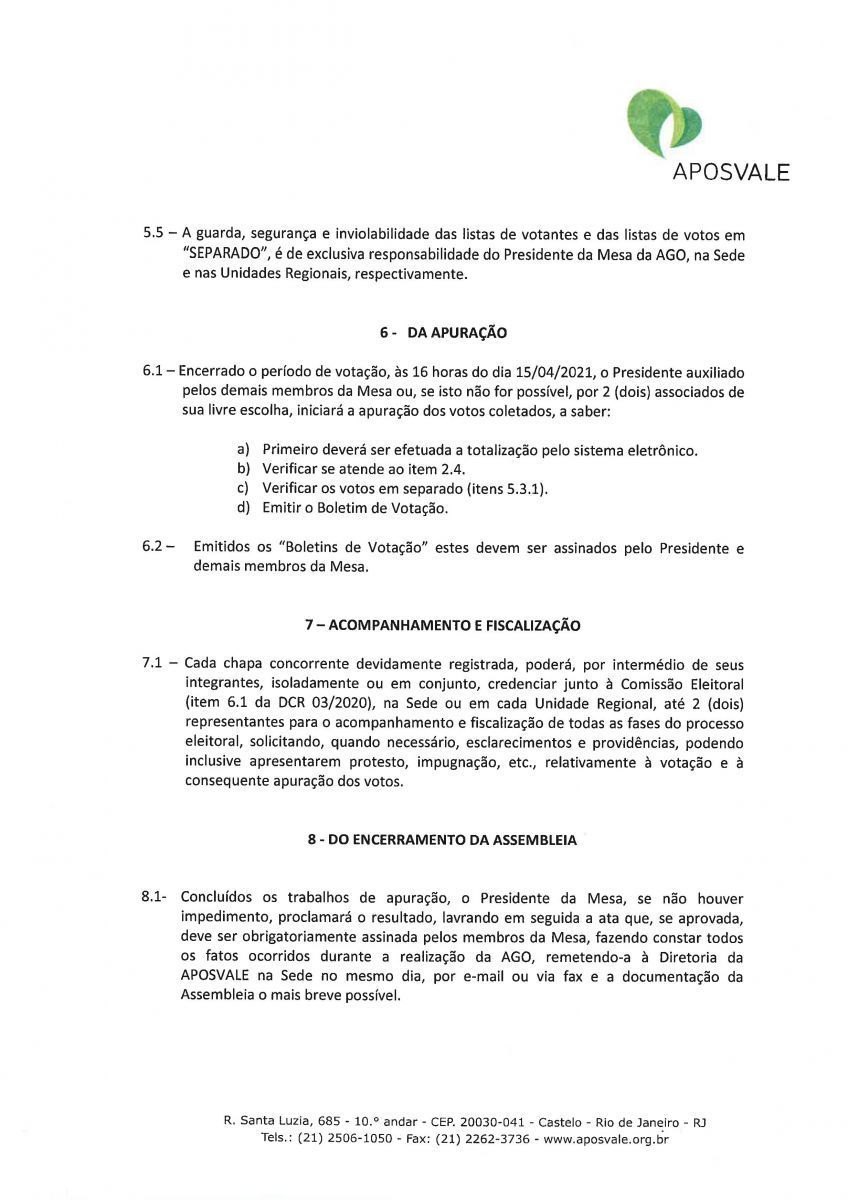 APOSVALE

5.5 – A guarda, segurança e inviolabilidade das listas de votantes e das listas de votos em "SEPARADO", é de exclusiva responsabilidade do Presidente da Mesa da AGO, na Sede e nas Unidades Regionais, respectivamente.

6 - DA APURAÇÃO

6.1 – Encerrado o período de votação, às 16 horas do dia 15/04/2021, o Presidente auxiliado pelos demais membros da Mesa ou, se isto não for possível, por 2 (dois) associados de sua livre escolha, iniciará a apuração dos votos coletados, a saber:

a) Primeiro deverá ser efetuada a totalização pelo sistema eletrônico.
b) Verificar se atende ao item 2.4.
c) Verificar os votos em separado (itens 5.3.1).
d) Emitir o Boletim de Votação.

6.2 – Emitidos os "Boletins de Votação" estes devem ser assinados pelo Presidente e demais membros da Mesa.

7 – ACOMPANHAMENTO E FISCALIZAÇÃO

7.1 – Cada chapa concorrente devidamente registrada, poderá, por intermédio de seus integrantes, isoladamente ou em conjunto, credenciar junto à Comissão Eleitoral (item 6.1 da DCR 03/2020), na Sede ou em cada Unidade Regional, até 2 (dois) representantes para o acompanhamento e fiscalização de todas as fases do processo eleitoral, solicitando, quando necessário, esclarecimentos e providências, podendo inclusive apresentarem protesto, impugnação, etc., relativamente à votação e à consequente apuração dos votos.

8 - DO ENCERRAMENTO DA ASSEMBLEIA

8.1- Concluídos os trabalhos de apuração, o Presidente da Mesa, se não houver impedimento, proclamará o resultado, lavrando em seguida a ata que, se aprovada, deve ser obrigatoriamente assinada pelos membros da Mesa, fazendo constar todos os fatos ocorridos durante a realização da AGO, remetendo-a à Diretoria da APOSVALE na Sede no mesmo dia, por e-mail ou via fax e a documentação da Assembleia o mais breve possível.

R. Santa Luzia, 685 - 10.º andar - CEP. 20030-041 - Castelo - Rio de Janeiro - RJ
Tels.: (21) 2506-1050 - Fax: (21) 2262-3736 - www.aposvale.org.br